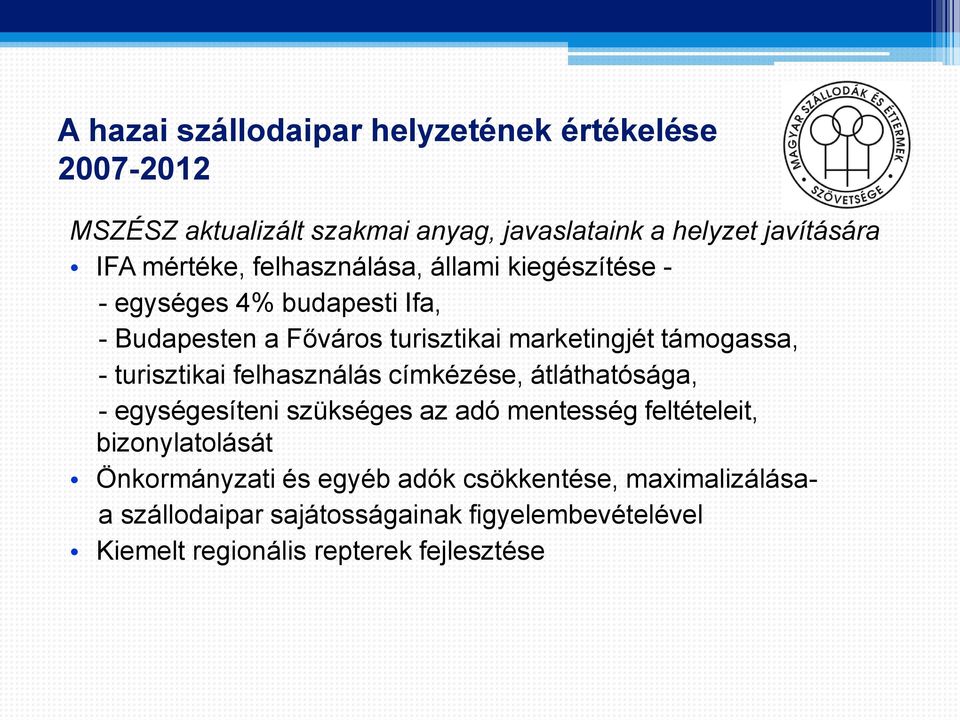 A hazai szállodaipar helyzetének értékelése 2007-2012

MAGYAR SZÁLLODÁK ÉS ÉTTERMEK SZÖVETSÉGE

MSZÉSZ aktualizált szakmai anyag, javaslataink a helyzet javítására

• IFA mértéke, felhasználása, állami kiegészítése -
- egységes 4% budapesti Ifa,
- Budapesten a Főváros turisztikai marketingjét támogassa,
- turisztikai felhasználás címkézése, átláthatósága,
- egységesíteni szükséges az adó mentesség feltételeit, bizonylatolását
• Önkormányzati és egyéb adók csökkentése, maximalizálása- a szállodaipar sajátosságainak figyelembevételével
• Kiemelt regionális repterek fejlesztése